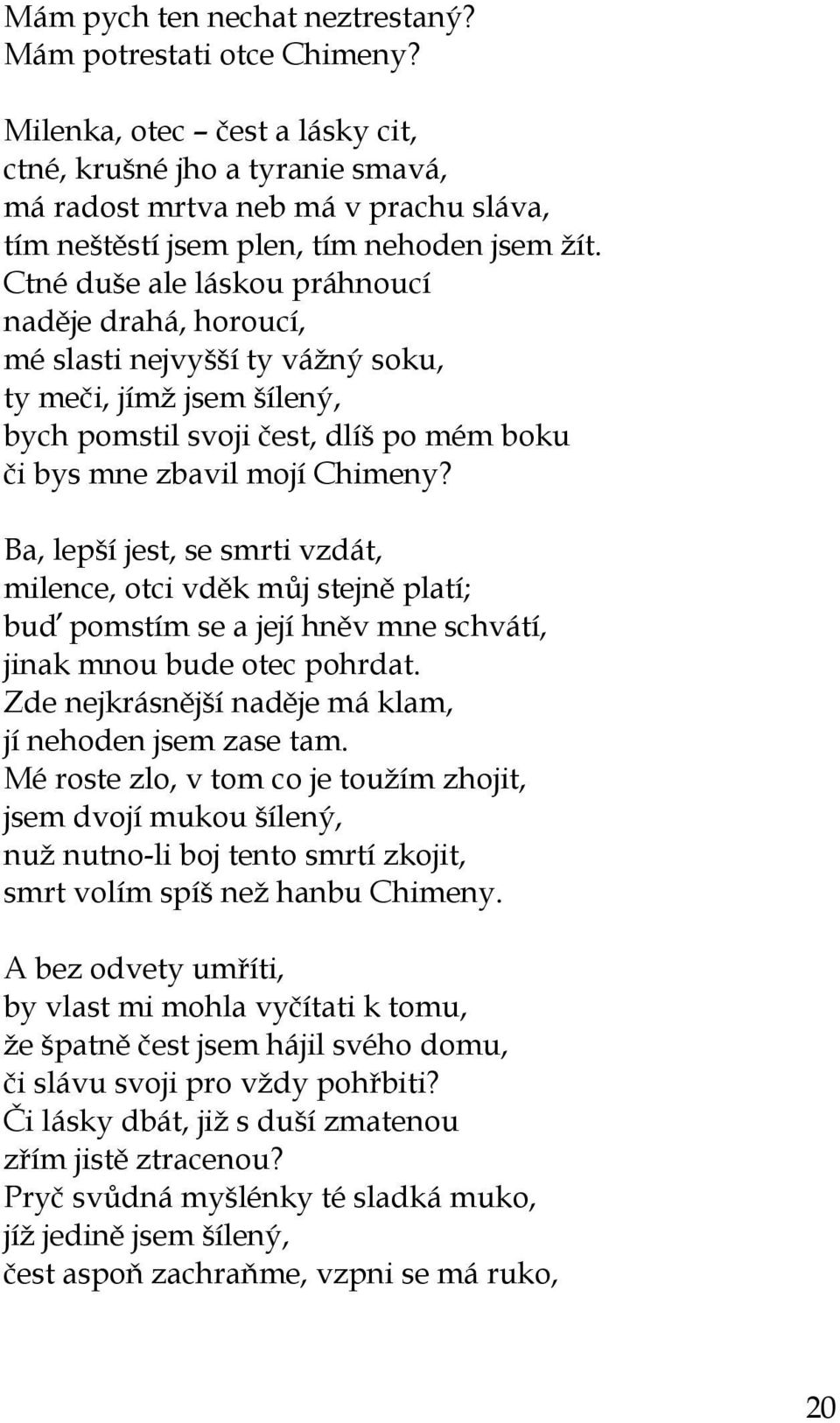 Mám pych ten nechat neztrestaný?
Mám potrestati otce Chimeny?

Milenka, otec – čest a lásky cit,
ctné, krušné jho a tyranie smavá,
má radost mrtva neb má v prachu sláva,
tím neštěstí jsem plen, tím nehoden jsem žít.
Ctné duše ale láskou práhnoucí
naděje drahá, horoucí,
mé slasti nejvyšší ty vážný soku,
ty meči, jímž jsem šílený,
bych pomstil svoji čest, dlíš po mém boku
či bys mne zbavil mojí Chimeny?

Ba, lepší jest, se smrti vzdát,
milence, otci vděk můj stejně platí;
buď pomstím se a její hněv mne schvátí,
jinak mnou bude otec pohrdat.
Zde nejkrásnější naděje má klam,
jí nehoden jsem zase tam.
Mé roste zlo, v tom co je toužím zhojit,
jsem dvojí mukou šílený,
nuž nutno-li boj tento smrtí zkojit,
smrt volím spíš než hanbu Chimeny.

A bez odvety umříti,
by vlast mi mohla vyčítati k tomu,
že špatně čest jsem hájil svého domu,
či slávu svoji pro vždy pohřbiti?
Či lásky dbát, již s duší zmatenou
zřím jistě ztracenou?
Pryč svůdná myšlénky té sladká muko,
jíž jedině jsem šílený,
čest aspoň zachraňme, vzpni se má ruko,

20